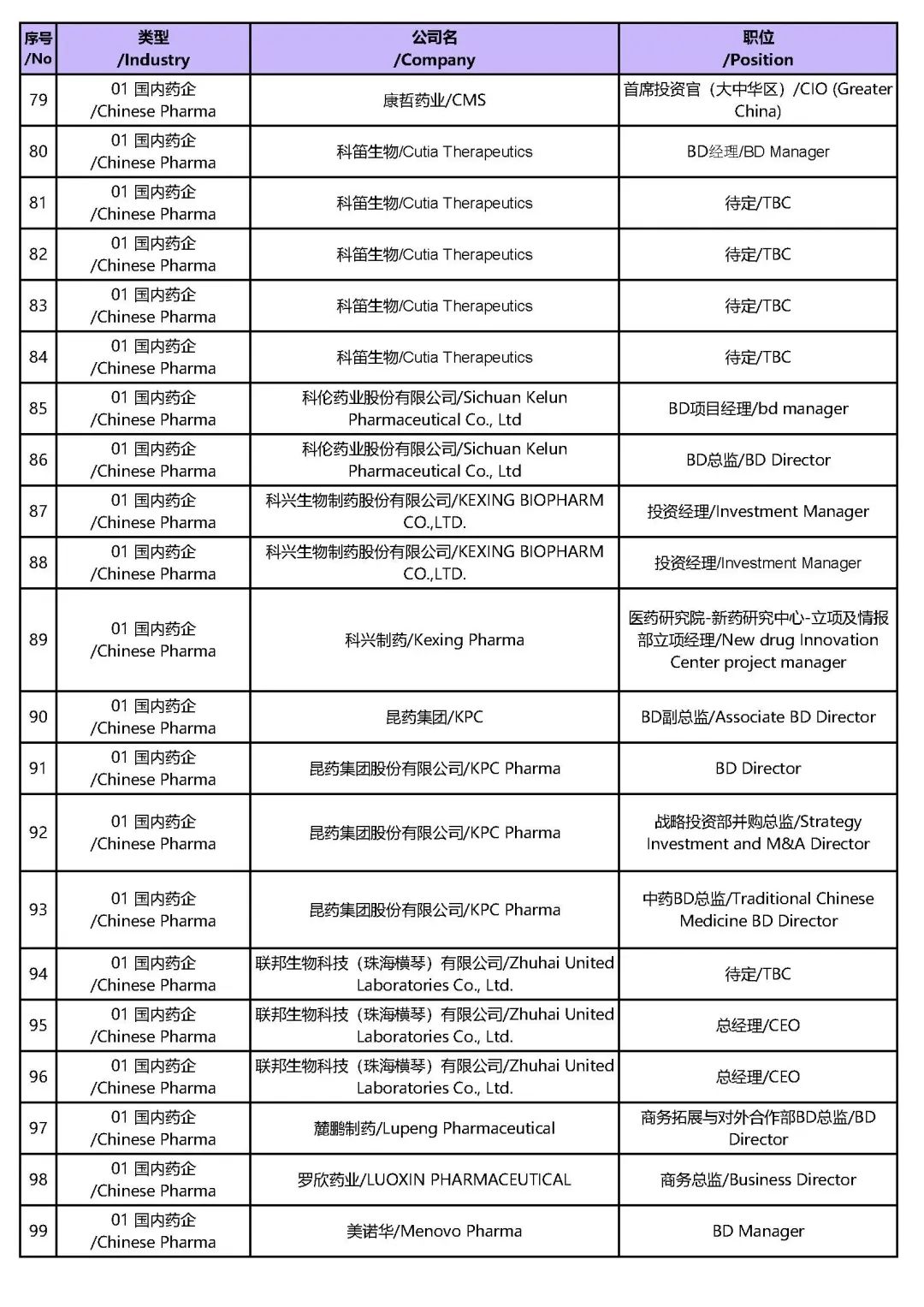 | 序号 /No | 类型 /Industry | 公司名 /Company | 职位 /Position |
|---|---|---|---|
| 79 | 01 国内药企 /Chinese Pharma | 康哲药业/CMS | 首席投资官（大中华区）/CIO (Greater China) |
| 80 | 01 国内药企 /Chinese Pharma | 科笛生物/Cutia Therapeutics | BD经理/BD Manager |
| 81 | 01 国内药企 /Chinese Pharma | 科笛生物/Cutia Therapeutics | 待定/TBC |
| 82 | 01 国内药企 /Chinese Pharma | 科笛生物/Cutia Therapeutics | 待定/TBC |
| 83 | 01 国内药企 /Chinese Pharma | 科笛生物/Cutia Therapeutics | 待定/TBC |
| 84 | 01 国内药企 /Chinese Pharma | 科笛生物/Cutia Therapeutics | 待定/TBC |
| 85 | 01 国内药企 /Chinese Pharma | 科伦药业股份有限公司/Sichuan Kelun Pharmaceutical Co., Ltd | BD项目经理/bd manager |
| 86 | 01 国内药企 /Chinese Pharma | 科伦药业股份有限公司/Sichuan Kelun Pharmaceutical Co., Ltd | BD总监/BD Director |
| 87 | 01 国内药企 /Chinese Pharma | 科兴生物制药股份有限公司/KEXING BIOPHARM CO.,LTD. | 投资经理/Investment Manager |
| 88 | 01 国内药企 /Chinese Pharma | 科兴生物制药股份有限公司/KEXING BIOPHARM CO.,LTD. | 投资经理/Investment Manager |
| 89 | 01 国内药企 /Chinese Pharma | 科兴制药/Kexing Pharma | 医药研究院-新药研究中心-立项及情报部立项经理/New drug Innovation Center project manager |
| 90 | 01 国内药企 /Chinese Pharma | 昆药集团/KPC | BD副总监/Associate BD Director |
| 91 | 01 国内药企 /Chinese Pharma | 昆药集团股份有限公司/KPC Pharma | BD Director |
| 92 | 01 国内药企 /Chinese Pharma | 昆药集团股份有限公司/KPC Pharma | 战略投资部并购总监/Strategy Investment and M&A Director |
| 93 | 01 国内药企 /Chinese Pharma | 昆药集团股份有限公司/KPC Pharma | 中药BD总监/Traditional Chinese Medicine BD Director |
| 94 | 01 国内药企 /Chinese Pharma | 联邦生物科技（珠海横琴）有限公司/Zhuhai United Laboratories Co., Ltd. | 待定/TBC |
| 95 | 01 国内药企 /Chinese Pharma | 联邦生物科技（珠海横琴）有限公司/Zhuhai United Laboratories Co., Ltd. | 总经理/CEO |
| 96 | 01 国内药企 /Chinese Pharma | 联邦生物科技（珠海横琴）有限公司/Zhuhai United Laboratories Co., Ltd. | 总经理/CEO |
| 97 | 01 国内药企 /Chinese Pharma | 麓鹏制药/Lupeng Pharmaceutical | 商务拓展与对外合作部BD总监/BD Director |
| 98 | 01 国内药企 /Chinese Pharma | 罗欣药业/LUOXIN PHARMACEUTICAL | 商务总监/Business Director |
| 99 | 01 国内药企 /Chinese Pharma | 美诺华/Menovo Pharma | BD Manager |